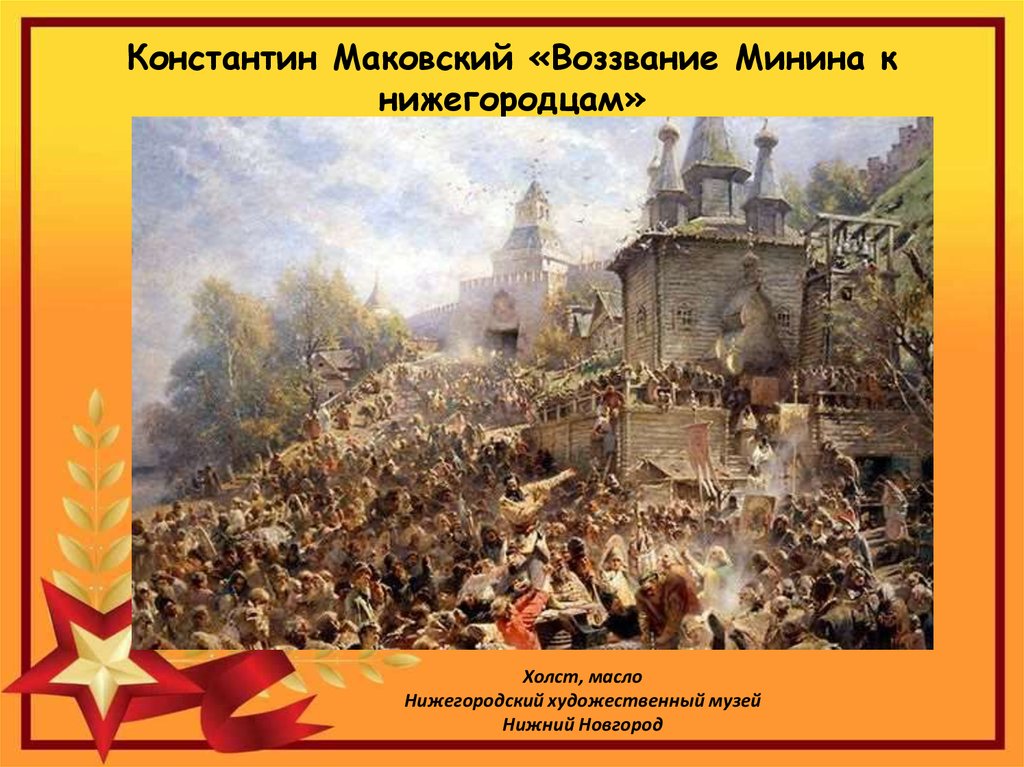 Константин Маковский «Воззвание Минина к нижегородцам»

Холст, масло
Нижегородский художественный музей
Нижний Новгород